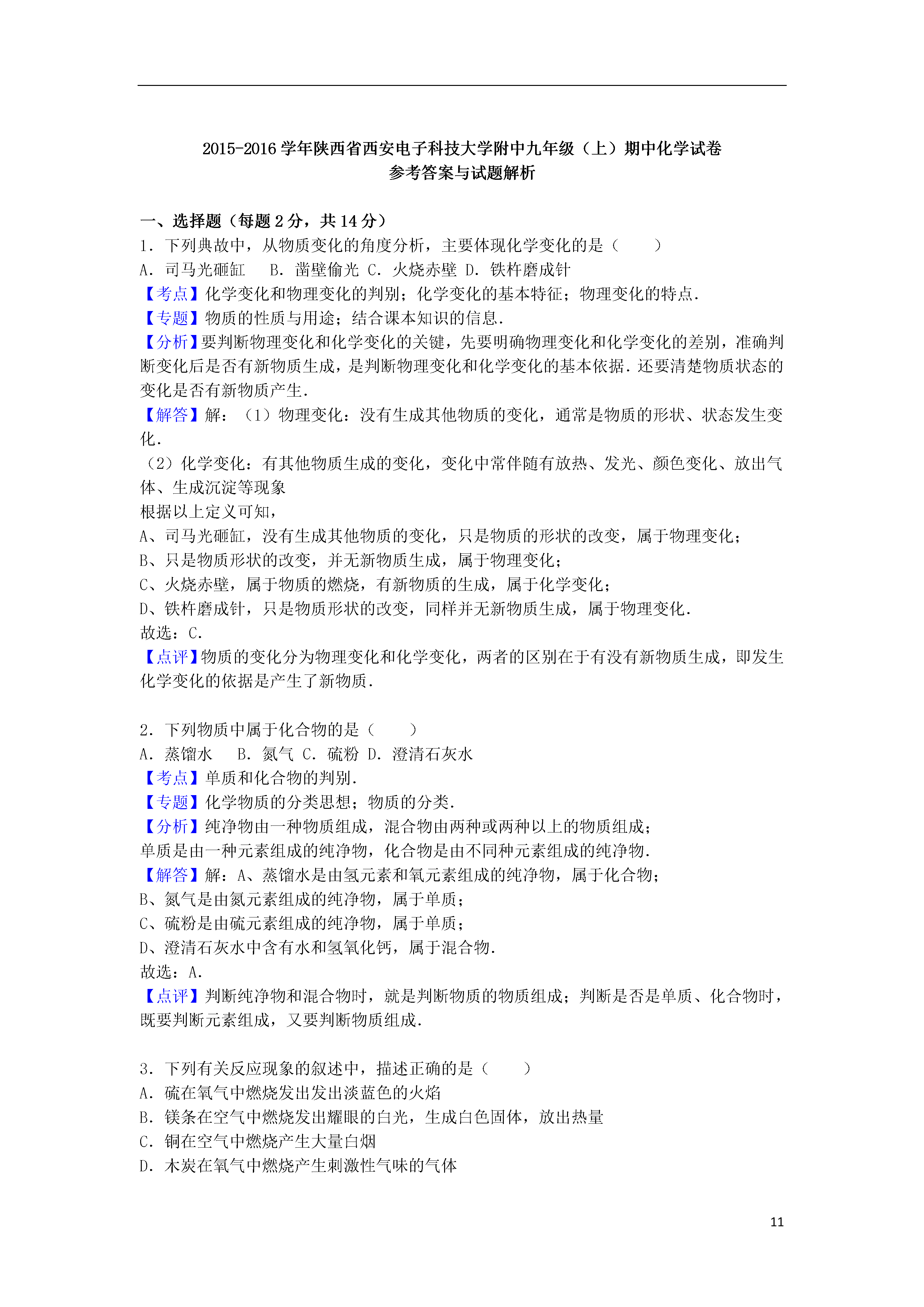 2015-2016 学年陕西省西安电子科技大学附中九年级（上）期中化学试卷
参考答案与试题解析

一、选择题（每题 2 分，共 14 分）
1．下列典故中，从物质变化的角度分析，主要体现化学变化的是（　　）
A．司马光砸缸　 B．凿壁偷光 C．火烧赤壁 D．铁杵磨成针
【考点】化学变化和物理变化的判别；化学变化的基本特征；物理变化的特点．
【专题】物质的性质与用途；结合课本知识的信息．
【分析】要判断物理变化和化学变化的关键，先要明确物理变化和化学变化的差别，准确判断变化后是否有新物质生成，是判断物理变化和化学变化的基本依据．还要清楚物质状态的变化是否有新物质产生．
【解答】解：（1）物理变化：没有生成其他物质的变化，通常是物质的形状、状态发生变化．
（2）化学变化：有其他物质生成的变化，变化中常伴随有放热、发光、颜色变化、放出气体、生成沉淀等现象
根据以上定义可知，
A、司马光砸缸，没有生成其他物质的变化，只是物质的形状的改变，属于物理变化；
B、只是物质形状的改变，并无新物质生成，属于物理变化；
C、火烧赤壁，属于物质的燃烧，有新物质的生成，属于化学变化；
D、铁杵磨成针，只是物质形状的改变，同样并无新物质生成，属于物理变化．
故选：C．
【点评】物质的变化分为物理变化和化学变化，两者的区别在于有没有新物质生成，即发生化学变化的依据是产生了新物质．

2．下列物质中属于化合物的是（　　）
A．蒸馏水　 B．氮气 C．硫粉 D．澄清石灰水
【考点】单质和化合物的判别．
【专题】化学物质的分类思想；物质的分类．
【分析】纯净物由一种物质组成，混合物由两种或两种以上的物质组成；
单质是由一种元素组成的纯净物，化合物是由不同种元素组成的纯净物．
【解答】解：A、蒸馏水是由氢元素和氧元素组成的纯净物，属于化合物；
B、氮气是由氮元素组成的纯净物，属于单质；
C、硫粉是由硫元素组成的纯净物，属于单质；
D、澄清石灰水中含有水和氢氧化钙，属于混合物．
故选：A．
【点评】判断纯净物和混合物时，就是判断物质的物质组成；判断是否是单质、化合物时，既要判断元素组成，又要判断物质组成．

3．下列有关反应现象的叙述中，描述正确的是（　　）
A．硫在氧气中燃烧发出发出淡蓝色的火焰
B．镁条在空气中燃烧发出耀眼的白光，生成白色固体，放出热量
C．铜在空气中燃烧产生大量白烟
D．木炭在氧气中燃烧产生刺激性气味的气体

11